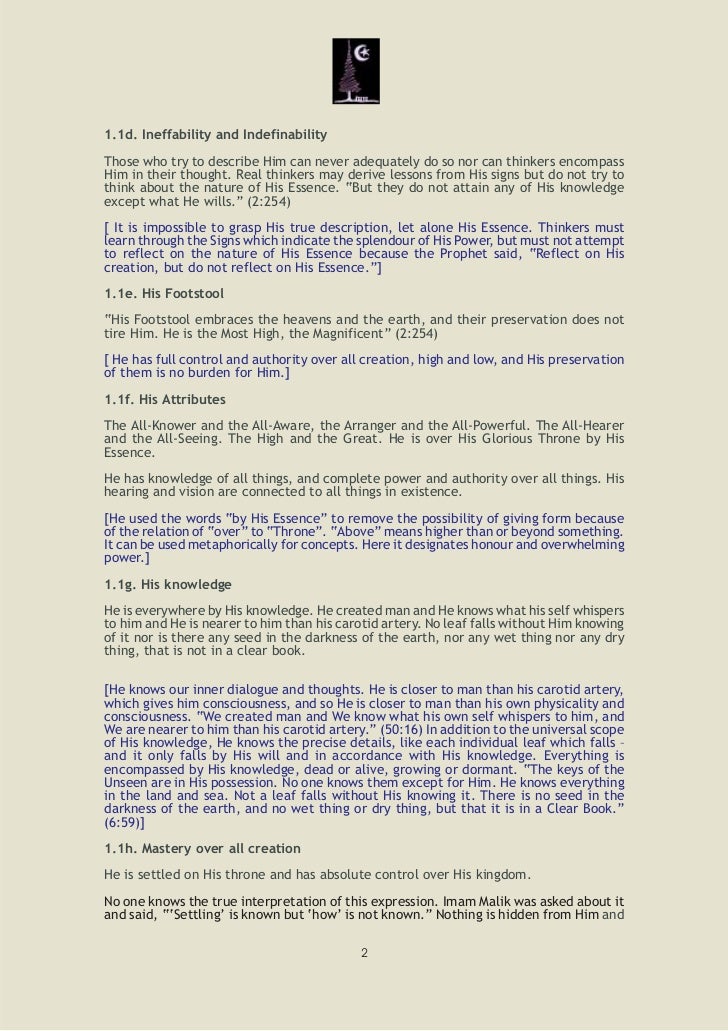 1.1d. Ineffability and Indefinability

Those who try to describe Him can never adequately do so nor can thinkers encompass Him in their thought. Real thinkers may derive lessons from His signs but do not try to think about the nature of His Essence. "But they do not attain any of His knowledge except what He wills." (2:254)

[ It is impossible to grasp His true description, let alone His Essence. Thinkers must learn through the Signs which indicate the splendour of His Power, but must not attempt to reflect on the nature of His Essence because the Prophet said, "Reflect on His creation, but do not reflect on His Essence."]

1.1e. His Footstool

"His Footstool embraces the heavens and the earth, and their preservation does not tire Him. He is the Most High, the Magnificent" (2:254)

[ He has full control and authority over all creation, high and low, and His preservation of them is no burden for Him.]

1.1f. His Attributes

The All-Knower and the All-Aware, the Arranger and the All-Powerful. The All-Hearer and the All-Seeing. The High and the Great. He is over His Glorious Throne by His Essence.

He has knowledge of all things, and complete power and authority over all things. His hearing and vision are connected to all things in existence.

[He used the words "by His Essence" to remove the possibility of giving form because of the relation of "over" to "Throne". "Above" means higher than or beyond something. It can be used metaphorically for concepts. Here it designates honour and overwhelming power.]

1.1g. His knowledge

He is everywhere by His knowledge. He created man and He knows what his self whispers to him and He is nearer to him than his carotid artery. No leaf falls without Him knowing of it nor is there any seed in the darkness of the earth, nor any wet thing nor any dry thing, that is not in a clear book.

[He knows our inner dialogue and thoughts. He is closer to man than his carotid artery, which gives him consciousness, and so He is closer to man than his own physicality and consciousness. "We created man and We know what his own self whispers to him, and We are nearer to him than his carotid artery." (50:16) In addition to the universal scope of His knowledge, He knows the precise details, like each individual leaf which falls – and it only falls by His will and in accordance with His knowledge. Everything is encompassed by His knowledge, dead or alive, growing or dormant. "The keys of the Unseen are in His possession. No one knows them except for Him. He knows everything in the land and sea. Not a leaf falls without His knowing it. There is no seed in the darkness of the earth, and no wet thing or dry thing, but that it is in a Clear Book." (6:59)]

1.1h. Mastery over all creation

He is settled on His throne and has absolute control over His kingdom.

No one knows the true interpretation of this expression. Imam Malik was asked about it and said, "'Settling' is known but 'how' is not known." Nothing is hidden from Him and

2